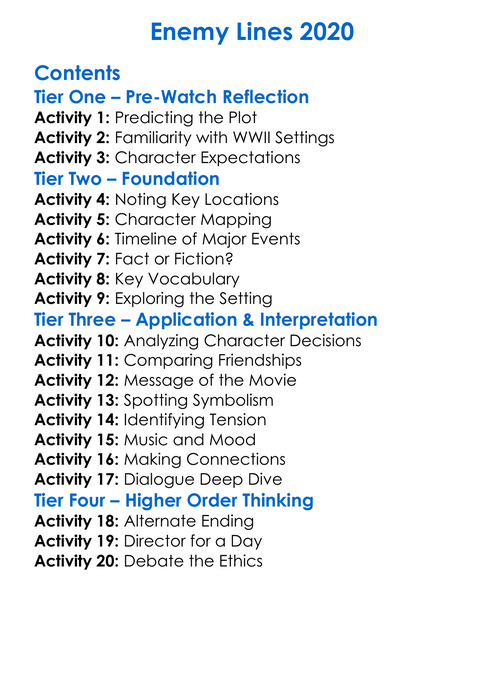 Enemy Lines 2020

Contents

Tier One – Pre-Watch Reflection

Activity 1: Predicting the Plot
Activity 2: Familiarity with WWII Settings
Activity 3: Character Expectations

Tier Two – Foundation

Activity 4: Noting Key Locations
Activity 5: Character Mapping
Activity 6: Timeline of Major Events
Activity 7: Fact or Fiction?
Activity 8: Key Vocabulary
Activity 9: Exploring the Setting

Tier Three – Application & Interpretation

Activity 10: Analyzing Character Decisions
Activity 11: Comparing Friendships
Activity 12: Message of the Movie
Activity 13: Spotting Symbolism
Activity 14: Identifying Tension
Activity 15: Music and Mood
Activity 16: Making Connections
Activity 17: Dialogue Deep Dive

Tier Four – Higher Order Thinking

Activity 18: Alternate Ending
Activity 19: Director for a Day
Activity 20: Debate the Ethics